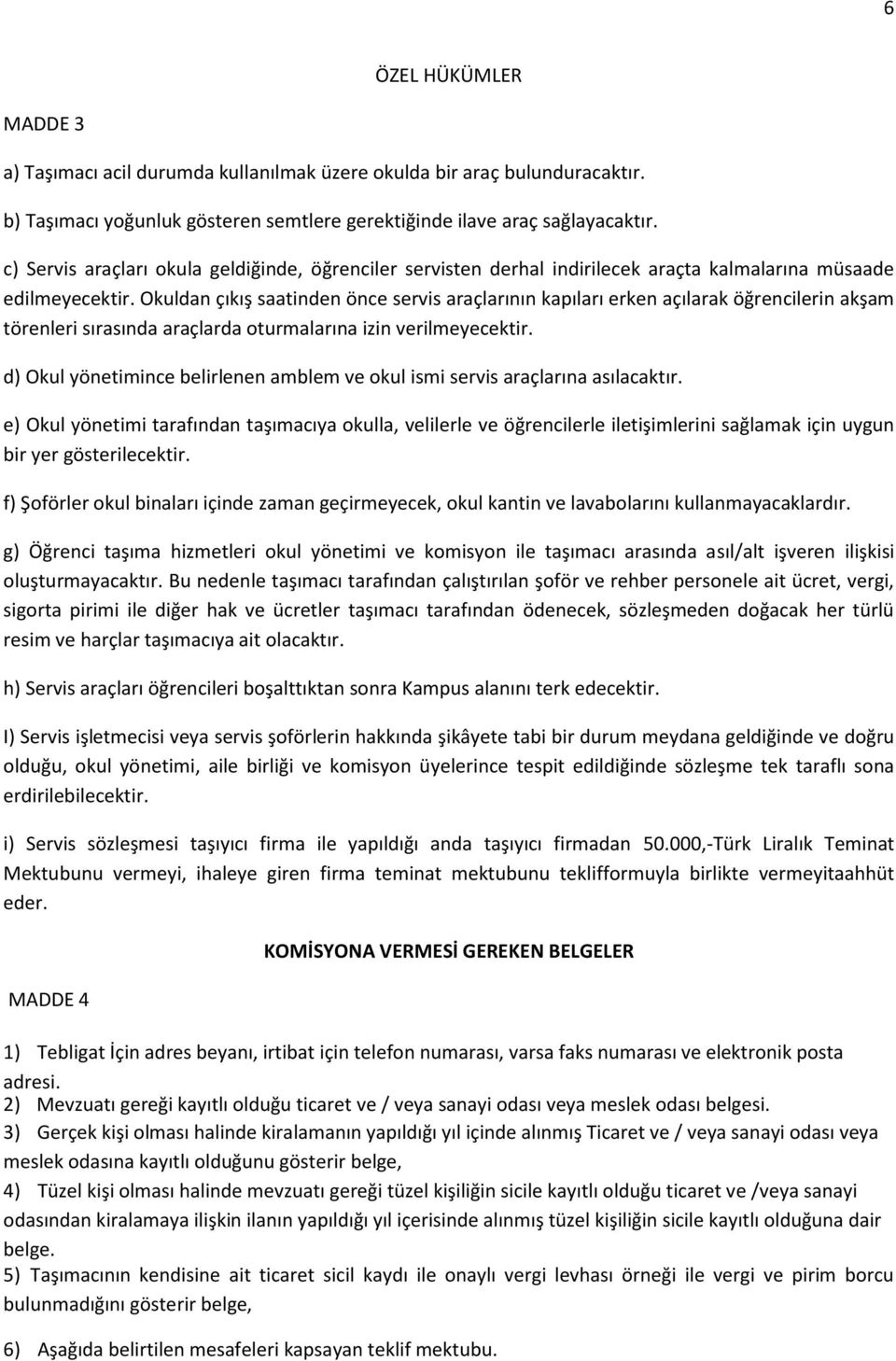 6

ÖZEL HÜKÜMLER

MADDE 3

a) Taşımacı acil durumda kullanılmak üzere okulda bir araç bulunduracaktır.

b) Taşımacı yoğunluk gösteren semtlere gerektiğinde ilave araç sağlayacaktır.

c) Servis araçları okula geldiğinde, öğrenciler servisten derhal indirilecek araçta kalmalarına müsaade edilmeyecektir. Okuldan çıkış saatinden önce servis araçlarının kapıları erken açılarak öğrencilerin akşam törenleri sırasında araçlarda oturmalarına izin verilmeyecektir.

d) Okul yönetimince belirlenen amblem ve okul ismi servis araçlarına asılacaktır.

e) Okul yönetimi tarafından taşımacıya okulla, velilerle ve öğrencilerle iletişimlerini sağlamak için uygun bir yer gösterilecektir.

f) Şoförler okul binaları içinde zaman geçirmeyecek, okul kantin ve lavabolarını kullanmayacaklardır.

g) Öğrenci taşıma hizmetleri okul yönetimi ve komisyon ile taşımacı arasında asıl/alt işveren ilişkisi oluşturmayacaktır. Bu nedenle taşımacı tarafından çalıştırılan şoför ve rehber personele ait ücret, vergi, sigorta pirimi ile diğer hak ve ücretler taşımacı tarafından ödenecek, sözleşmeden doğacak her türlü resim ve harçlar taşımacıya ait olacaktır.

h) Servis araçları öğrencileri boşalttıktan sonra Kampus alanını terk edecektir.

I) Servis işletmecisi veya servis şoförlerin hakkında şikâyete tabi bir durum meydana geldiğinde ve doğru olduğu, okul yönetimi, aile birliği ve komisyon üyelerince tespit edildiğinde sözleşme tek taraflı sona erdirilebilecektir.

i) Servis sözleşmesi taşıyıcı firma ile yapıldığı anda taşıyıcı firmadan 50.000,-Türk Liralık Teminat Mektubunu vermeyi, ihaleye giren firma teminat mektubunu teklifformuyla birlikte vermeyitaahhüt eder.

KOMİSYONA VERMESİ GEREKEN BELGELER

MADDE 4

1) Tebligat İçin adres beyanı, irtibat için telefon numarası, varsa faks numarası ve elektronik posta adresi.
2) Mevzuatı gereği kayıtlı olduğu ticaret ve / veya sanayi odası veya meslek odası belgesi.
3) Gerçek kişi olması halinde kiralamanın yapıldığı yıl içinde alınmış Ticaret ve / veya sanayi odası veya meslek odasına kayıtlı olduğunu gösterir belge,
4) Tüzel kişi olması halinde mevzuatı gereği tüzel kişiliğin sicile kayıtlı olduğu ticaret ve /veya sanayi odasından kiralamaya ilişkin ilanın yapıldığı yıl içerisinde alınmış tüzel kişiliğin sicile kayıtlı olduğuna dair belge.
5) Taşımacının kendisine ait ticaret sicil kaydı ile onaylı vergi levhası örneği ile vergi ve pirim borcu bulunmadığını gösterir belge,

6) Aşağıda belirtilen mesafeleri kapsayan teklif mektubu.